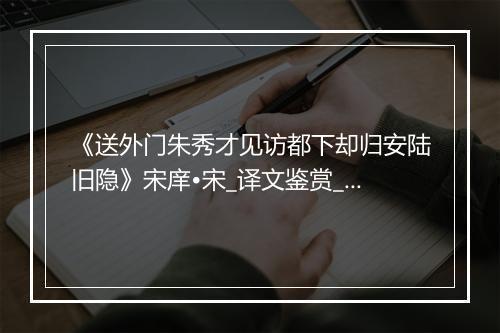 《送外门朱秀才见访都下却归安陆旧隐》宋庠•宋_译文鉴赏_...